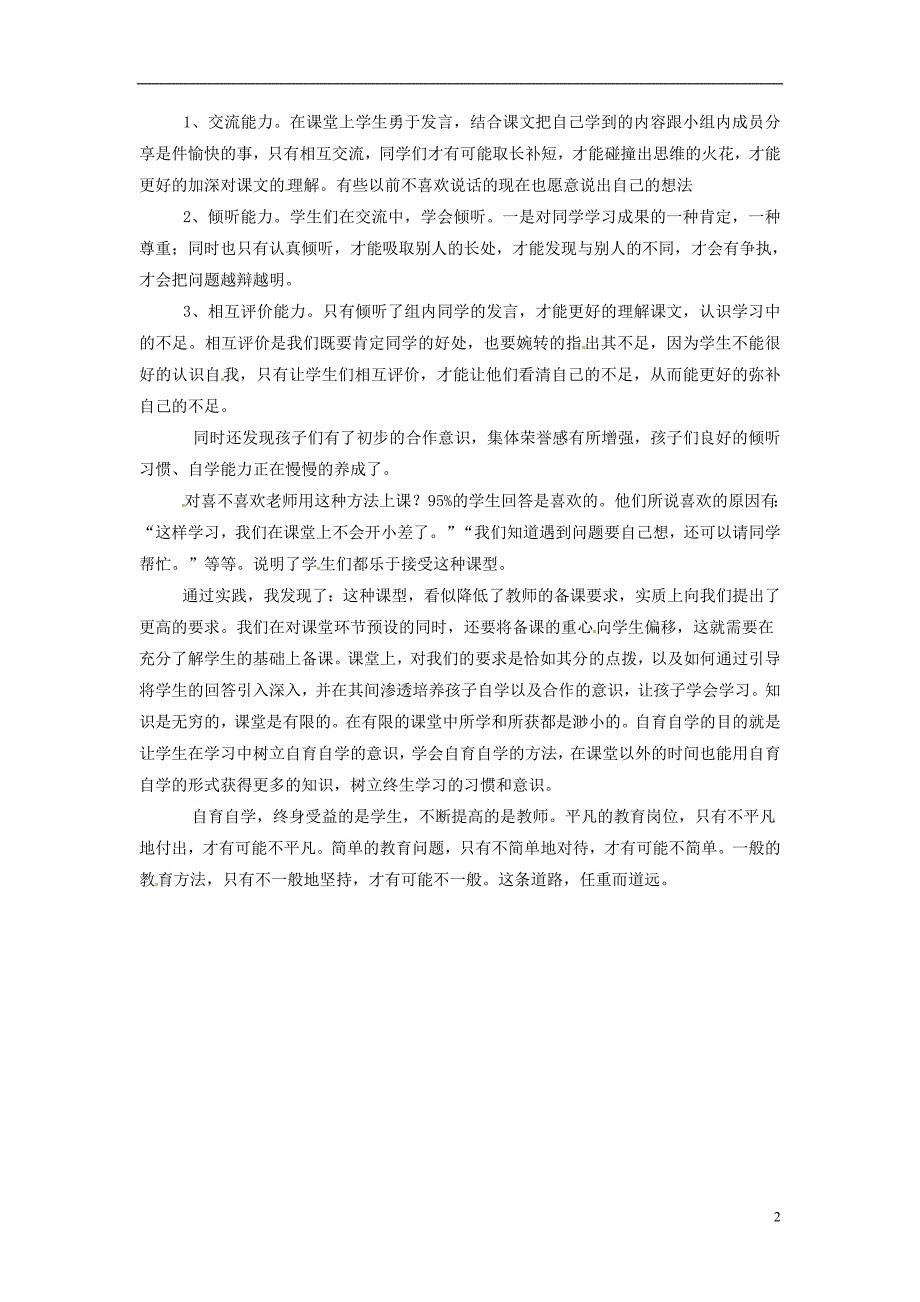 1、交流能力。在课堂上学生勇于发言，结合课文把自己学到的内容跟小组内成员分享是件愉快的事，只有相互交流，同学们才有可能取长补短，才能碰撞出思维的火花，才能更好的加深对课文的理解。有些以前不喜欢说话的现在也愿意说出自己的想法

2、倾听能力。学生们在交流中，学会倾听。一是对同学学习成果的一种肯定，一种尊重；同时也只有认真倾听，才能吸取别人的长处，才能发现与别人的不同，才会有争执，才会把问题越辩越明。

3、相互评价能力。只有倾听了组内同学的发言，才能更好的理解课文，认识学习中的不足。相互评价是我们既要肯定同学的好处，也要婉转的指出其不足，因为学生不能很好的认识自我，只有让学生们相互评价，才能让他们看清自己的不足，从而能更好的弥补自己的不足。

同时还发现孩子们有了初步的合作意识，集体荣誉感有所增强，孩子们良好的倾听习惯、自学能力正在慢慢的养成了。

对喜不喜欢老师用这种方法上课？95%的学生回答是喜欢的。他们所说喜欢的原因有：“这样学习，我们在课堂上不会开小差了。”“我们知道遇到问题要自己想，还可以请同学帮忙。”等等。说明了学生们都乐于接受这种课型。

通过实践，我发现了：这种课型，看似降低了教师的备课要求，实质上向我们提出了更高的要求。我们在对课堂环节预设的同时，还要将备课的重心向学生偏移，这就需要在充分了解学生的基础上备课。课堂上，对我们的要求是恰如其分的点拨，以及如何通过引导将学生的回答引入深入，并在其间渗透培养孩子自学以及合作的意识，让孩子学会学习。知识是无穷的，课堂是有限的。在有限的课堂中所学和所获都是渺小的。自育自学的目的就是让学生在学习中树立自育自学的意识，学会自育自学的方法，在课堂以外的时间也能用自育自学的形式获得更多的知识，树立终生学习的习惯和意识。

自育自学，终身受益的是学生，不断提高的是教师。平凡的教育岗位，只有不平凡地付出，才有可能不平凡。简单的教育问题，只有不简单地对待，才有可能不简单。一般的教育方法，只有不一般地坚持，才有可能不一般。这条道路，任重而道远。

2